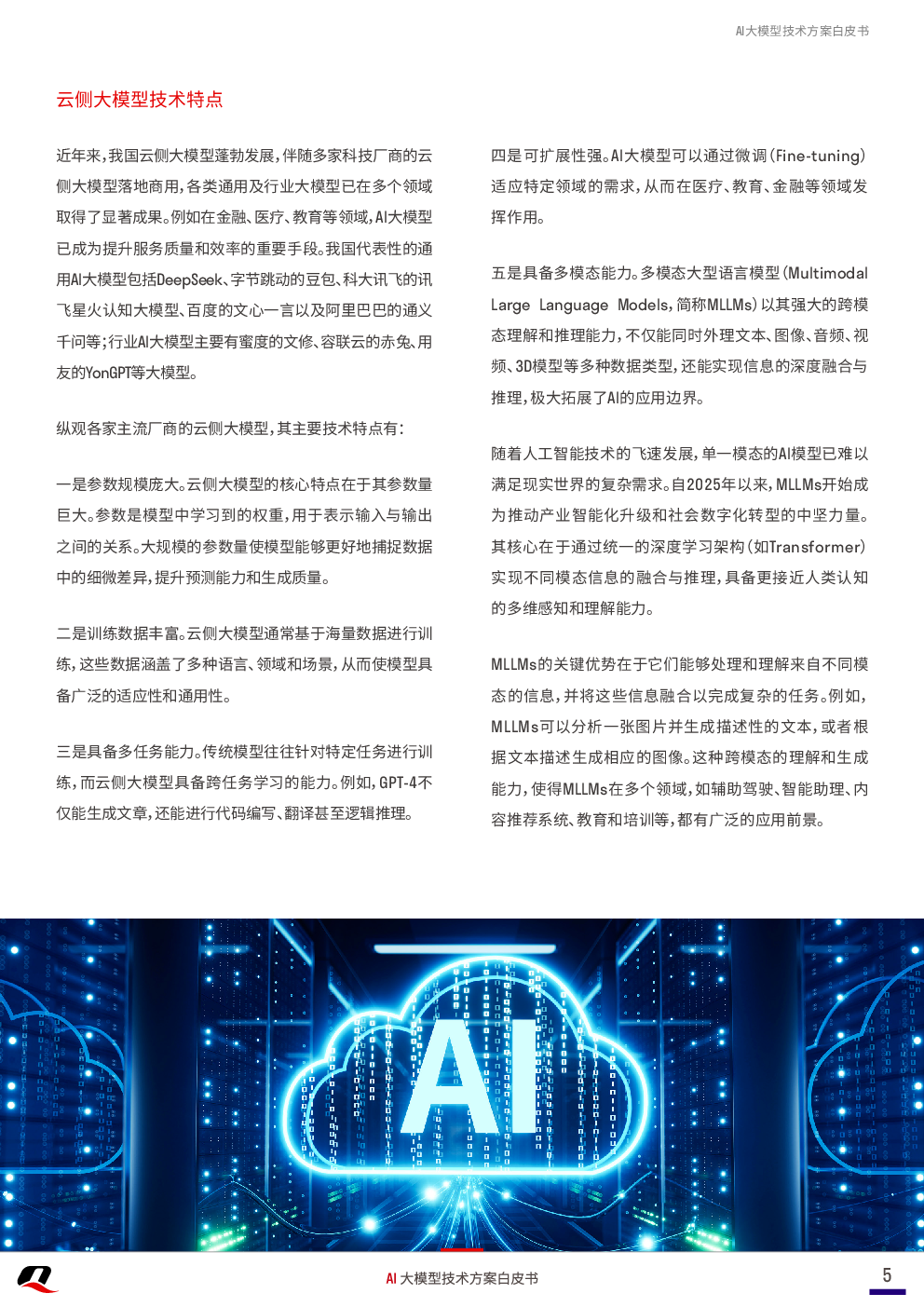 AI大模型技术方案白皮书

云侧大模型技术特点

近年来，我国云侧大模型蓬勃发展，伴随多家科技厂商的云侧大模型落地商用，各类通用及行业大模型已在多个领域取得了显著成果。例如在金融、医疗、教育等领域，AI大模型已成为提升服务质量和效率的重要手段。我国代表性的通用AI大模型包括DeepSeek、字节跳动的豆包、科大讯飞的讯飞星火认知大模型、百度的文心一言以及阿里巴巴的通义千问等；行业AI大模型主要有蜜度的文修、容联云的赤兔、用友的YonGPT等大模型。

纵观各家主流厂商的云侧大模型，其主要技术特点有：

一是参数规模庞大。云侧大模型的核心特点在于其参数量巨大。参数是模型中学习到的权重，用于表示输入与输出之间的关系。大规模的参数量使模型能够更好地捕捉数据中的细微差异，提升预测能力和生成质量。

二是训练数据丰富。云侧大模型通常基于海量数据进行训练，这些数据涵盖了多种语言、领域和场景，从而使模型具备广泛的适应性和通用性。

三是具备多任务能力。传统模型往往针对特定任务进行训练，而云侧大模型具备跨任务学习的能力。例如，GPT-4不仅能生成文章，还能进行代码编写、翻译甚至逻辑推理。

四是可扩展性强。AI大模型可以通过微调（Fine-tuning）适应特定领域的需求，从而在医疗、教育、金融等领域发挥作用。

五是具备多模态能力。多模态大型语言模型（Multimodal Large Language Models，简称MLLMs）以其强大的跨模态理解和推理能力，不仅能同时处理文本、图像、音频、视频、3D模型等多种数据类型，还能实现信息的深度融合与推理，极大拓展了AI的应用边界。

随着人工智能技术的飞速发展，单一模态的AI模型已难以满足现实世界的复杂需求。自2025年以来，MLLMs开始成为推动产业智能化升级和社会数字化转型的中坚力量。其核心在于通过统一的深度学习架构（如Transformer）实现不同模态信息的融合与推理，具备更接近人类认知的多维感知和理解能力。

MLLMs的关键优势在于它们能够处理和理解来自不同模态的信息，并将这些信息融合以完成复杂的任务。例如，MLLMs可以分析一张图片并生成描述性的文本，或者根据文本描述生成相应的图像。这种跨模态的理解和生成能力，使得MLLMs在多个领域，如辅助驾驶、智能助理、内容推荐系统、教育和培训等，都有广泛的应用前景。

AI

AI 大模型技术方案白皮书

5